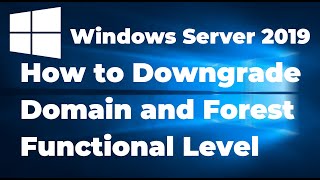 Windows Server 2019

How to Downgrade Domain and Forest Functional Level